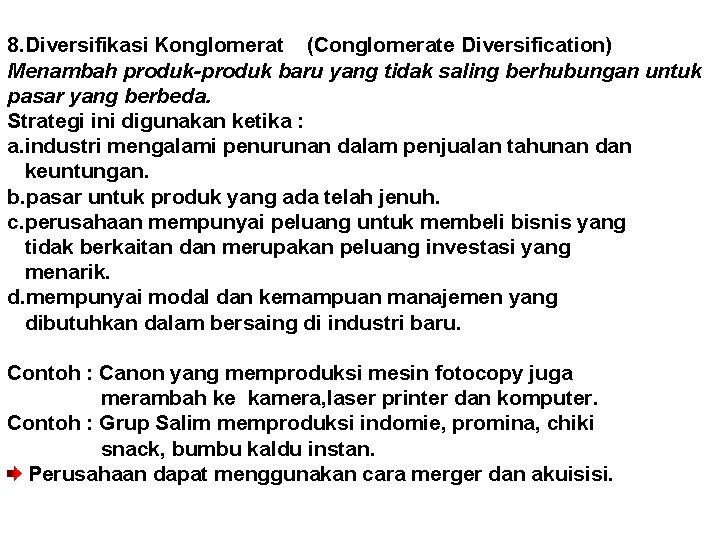 8.Diversifikasi Konglomerat (Conglomerate Diversification)
Menambah produk-produk baru yang tidak saling berhubungan untuk pasar yang berbeda.
Strategi ini digunakan ketika :
a.industri mengalami penurunan dalam penjualan tahunan dan keuntungan.
b.pasar untuk produk yang ada telah jenuh.
c.perusahaan mempunyai peluang untuk membeli bisnis yang tidak berkaitan dan merupakan peluang investasi yang menarik.
d.mempunyai modal dan kemampuan manajemen yang dibutuhkan dalam bersaing di industri baru.

Contoh : Canon yang memproduksi mesin fotocopy juga merambah ke kamera,laser printer dan komputer.
Contoh : Grup Salim memproduksi indomie, promina, chiki snack, bumbu kaldu instan.
Perusahaan dapat menggunakan cara merger dan akuisisi.